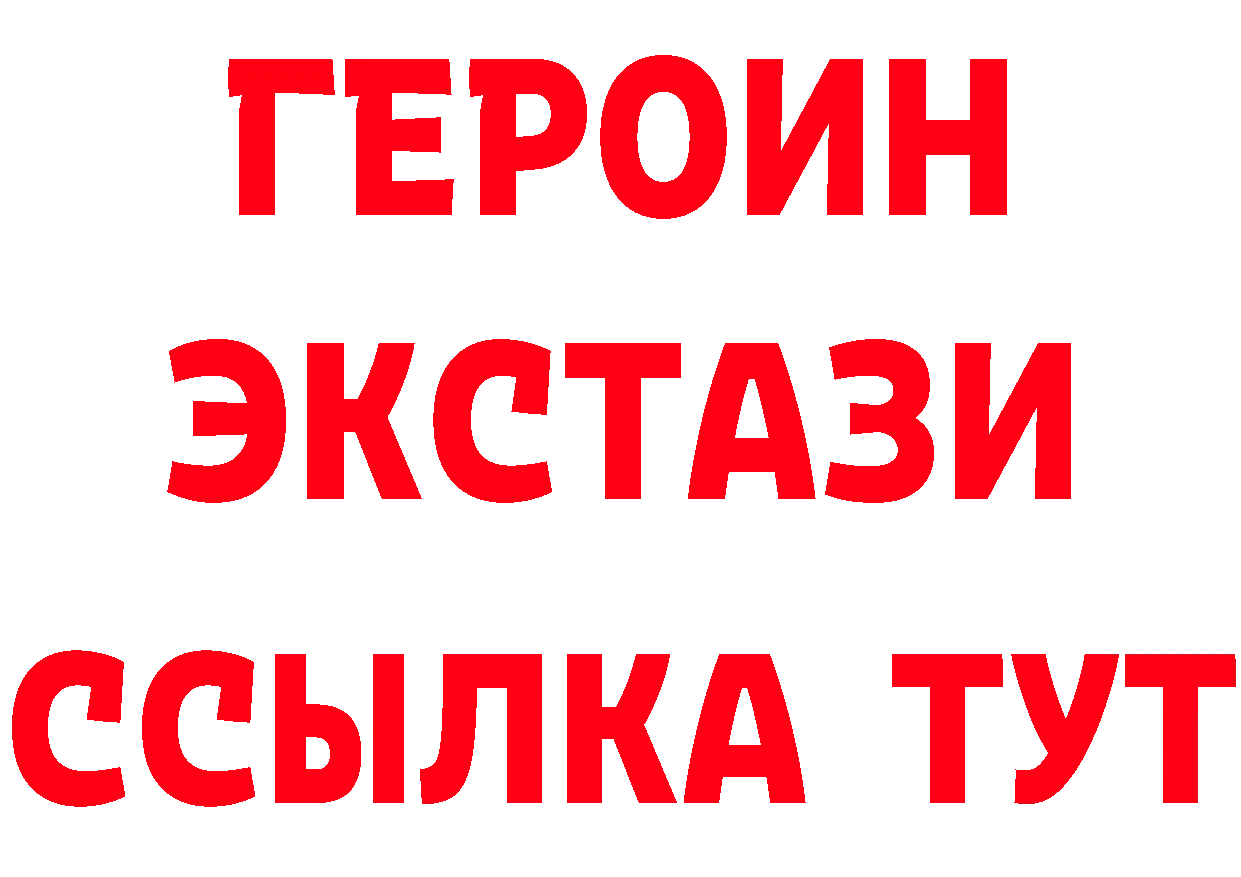 ГЕРОИН
ЭКСТАЗИ
ССЫЛКА ТУТ